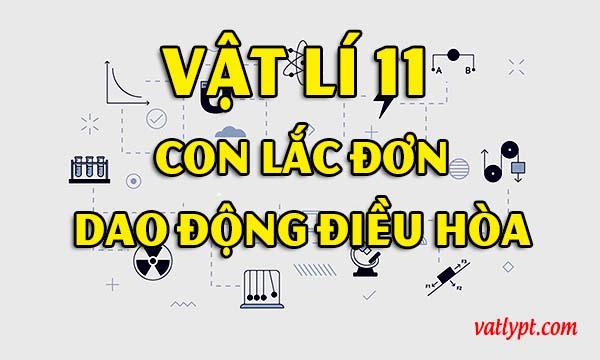 VẬT LÍ 11
CON LẮC ĐƠN
DAO ĐỘNG ĐIỀU HÒA

A B

F1 F2 F3

vatlypt.com